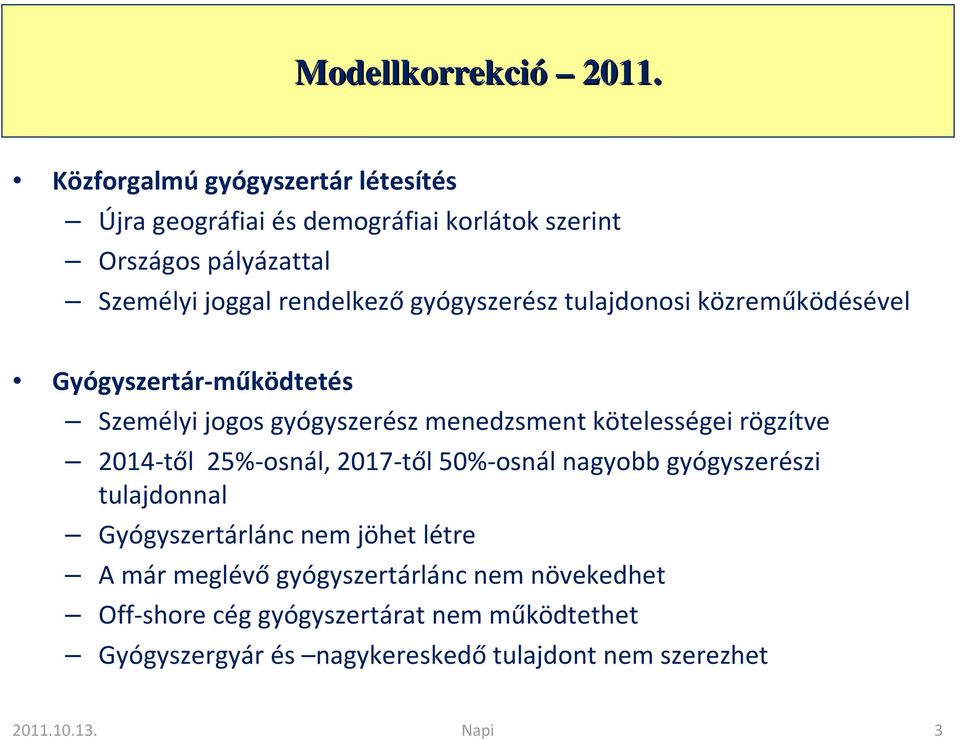 Modellkorrekció – 2011.

• Közforgalmú gyógyszertár létesítés
– Újra geográfiai és demográfiai korlátok szerint
– Országos pályázattal
– Személyi joggal rendelkező gyógyszerész tulajdonosi közreműködésével

• Gyógyszertár-működtetés
– Személyi jogos gyógyszerész menedzsment kötelességei rögzítve
– 2014-től 25%-osnál, 2017-től 50%-osnál nagyobb gyógyszerészi tulajdonnal
– Gyógyszertárlánc nem jöhet létre
– A már meglévő gyógyszertárlánc nem növekedhet
– Off-shore cég gyógyszertárat nem működtethet
– Gyógyszergyár és –nagykereskedő tulajdont nem szerezhet

2011.10.13. Napi 3